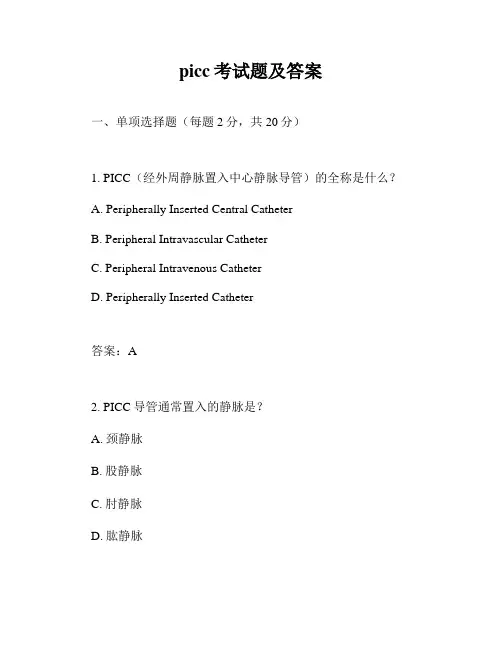 picc 考试题及答案

一、单项选择题（每题 2 分，共 20 分）

1. PICC（经外周静脉置入中心静脉导管）的全称是什么？

A. Peripherally Inserted Central Catheter

B. Peripheral Intravascular Catheter

C. Peripheral Intravenous Catheter

D. Peripherally Inserted Catheter

答案：A

2. PICC 导管通常置入的静脉是？

A. 颈静脉

B. 股静脉

C. 肘静脉

D. 肱静脉